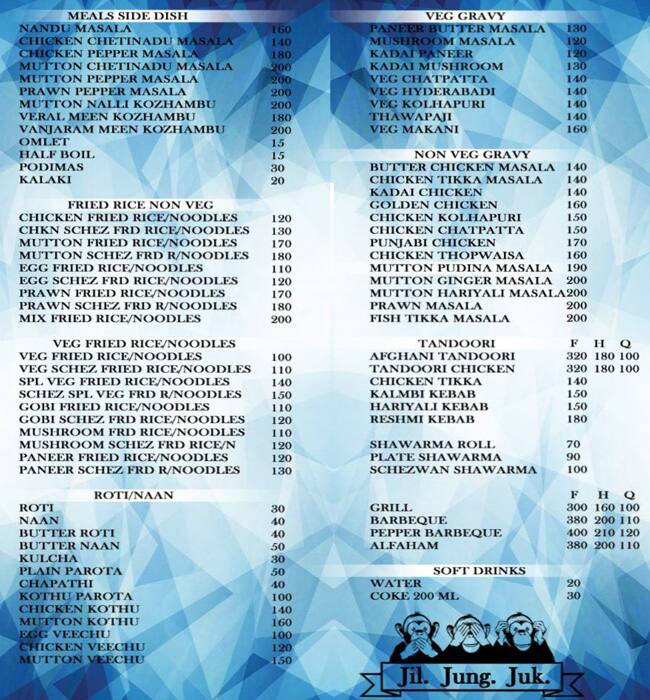 MEALS SIDE DISH

| | |
|---|---|
| NANDU MASALA | 160 |
| CHICKEN CHETINADU MASALA | 140 |
| CHICKEN PEPPER MASALA | 180 |
| MUTTON CHETINADU MASALA | 200 |
| MUTTON PEPPER MASALA | 200 |
| PRAWN PEPPER MASALA | 200 |
| MUTTON NALLI KOZHAMBU | 200 |
| VERAL MEEN KOZHAMBU | 180 |
| VANJARAM MEEN KOZHAMBU | 200 |
| OMLET | 15 |
| HALF BOIL | 15 |
| PODIMAS | 30 |
| KALAKI | 20 |

FRIED RICE NON VEG

| | |
|---|---|
| CHICKEN FRIED RICE/NOODLES | 120 |
| CHKN SCHEZ FRD RICE/NOODLES | 130 |
| MUTTON FRIED RICE/NOODLES | 170 |
| MUTTON SCHEZ FRD R/NOODLES | 180 |
| EGG FRIED RICE/NOODLES | 110 |
| EGG SCHEZ FRD RICE/NOODLES | 120 |
| PRAWN FRIED RICE/NOODLES | 170 |
| PRAWN SCHEZ FRD R/NOODLES | 180 |
| MIX FRIED RICE/NOODLES | 200 |

VEG FRIED RICE/NOODLES

| | |
|---|---|
| VEG FRIED RICE/NOODLES | 100 |
| VEG SCHEZ FRIED RICE/NOODLES | 110 |
| SPL VEG FRIED RICE/NOODLES | 140 |
| SCHEZ SPL VEG FRD R/NOODLES | 150 |
| GOBI FRIED RICE/NOODLES | 110 |
| GOBI SCHEZ FRD RICE/NOODLES | 120 |
| MUSHROOM FRD RICE/NOODLES | 110 |
| MUSHROOM SCHEZ FRD RICE/N | 120 |
| PANEER FRIED RICE/NOODLES | 120 |
| PANEER SCHEZ FRD R/NOODLES | 130 |

ROTI/NAAN

| | |
|---|---|
| ROTI | 30 |
| NAAN | 40 |
| BUTTER ROTI | 40 |
| BUTTER NAAN | 50 |
| KULCHA | 30 |
| PLAIN PAROTA | 50 |
| CHAPATHI | 40 |
| KOTHU PAROTA | 100 |
| CHICKEN KOTHU | 140 |
| MUTTON KOTHU | 160 |
| EGG VEECHU | 100 |
| CHICKEN VEECHU | 120 |
| MUTTON VEECHU | 150 |

VEG GRAVY

| | |
|---|---|
| PANEER BUTTER MASALA | 130 |
| MUSHROOM MASALA | 120 |
| KADAI PANEER | 120 |
| KADAI MUSHROOM | 130 |
| VEG CHATPATTA | 140 |
| VEG HYDERABADI | 140 |
| VEG KOLHAPURI | 140 |
| THAWAPAJI | 140 |
| VEG MAKANI | 160 |

NON VEG GRAVY

| | |
|---|---|
| BUTTER CHICKEN MASALA | 140 |
| CHICKEN TIKKA MASALA | 140 |
| KADAI CHICKEN | 140 |
| GOLDEN CHICKEN | 160 |
| CHICKEN KOLHAPURI | 150 |
| CHICKEN CHATPATTA | 150 |
| PUNJABI CHICKEN | 170 |
| CHICKEN THOPWAISA | 160 |
| MUTTON PUDINA MASALA | 190 |
| MUTTON GINGER MASALA | 200 |
| MUTTON HARIYALI MASALA | 200 |
| PRAWN MASALA | 200 |
| FISH TIKKA MASALA | 200 |

| TANDOORI | F | H | Q |
|---|---|---|---|
| AFGHANI TANDOORI | 320 | 180 | 100 |
| TANDOORI CHICKEN | 320 | 180 | 100 |
| CHICKEN TIKKA | 140 | | |
| KALMBI KEBAB | 150 | | |
| HARIYALI KEBAB | 150 | | |
| RESHMI KEBAB | 180 | | |

| | |
|---|---|
| SHAWARMA ROLL | 70 |
| PLATE SHAWARMA | 90 |
| SCHEZWAN SHAWARMA | 100 |

| | F | H | Q |
|---|---|---|---|
| GRILL | 300 | 160 | 100 |
| BARBEQUE | 380 | 200 | 110 |
| PEPPER BARBEQUE | 400 | 210 | 120 |
| ALFAHAM | 380 | 200 | 110 |

SOFT DRINKS

| | |
|---|---|
| WATER | 20 |
| COKE 200 ML | 30 |

Jil. Jung. Juk.